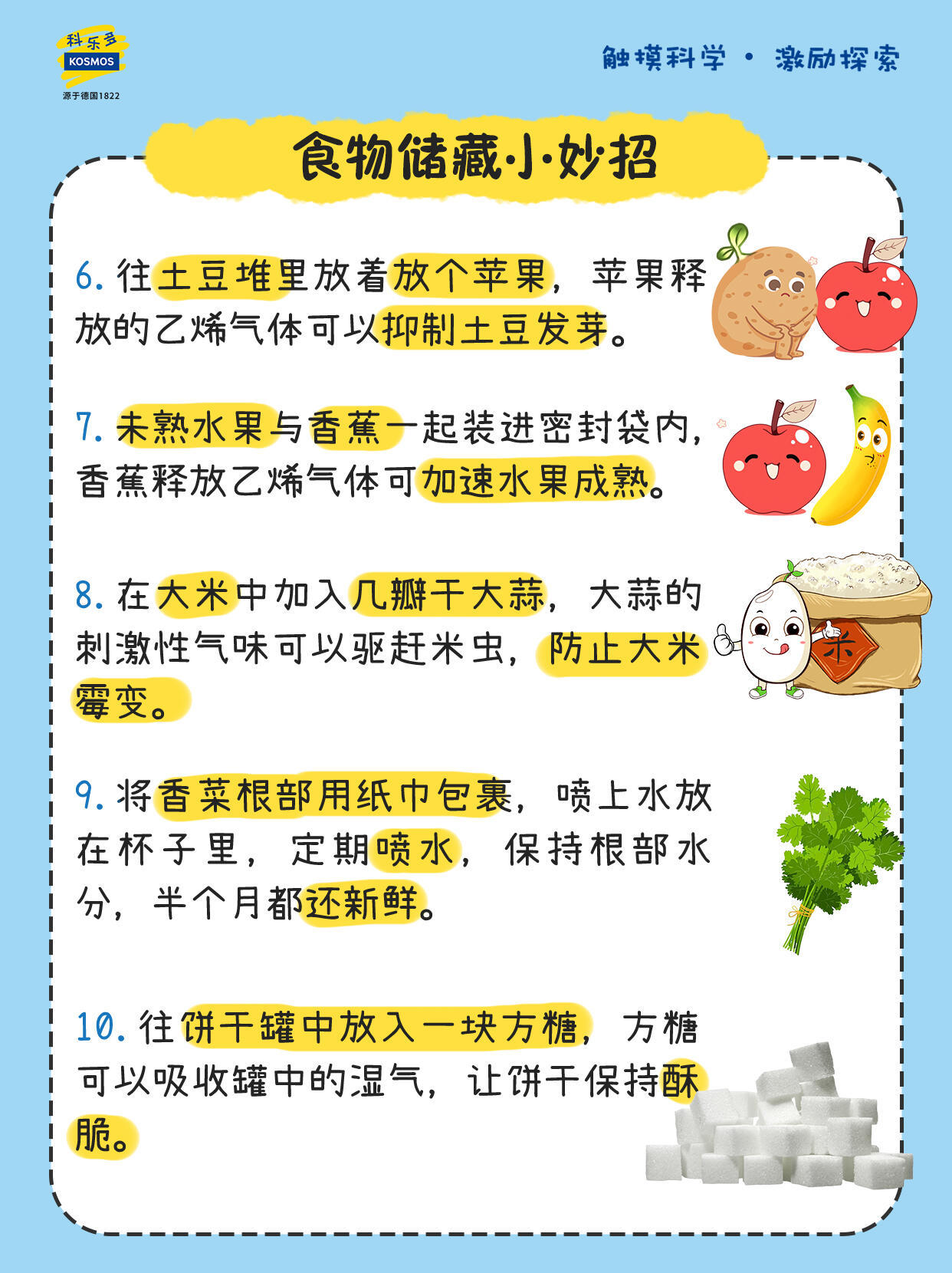 科乐多
KOSMOS
源于德国1822

触摸科学 · 激励探索

食物储藏小妙招

6. 往土豆堆里放着放个苹果，苹果释放的乙烯气体可以抑制土豆发芽。

7. 未熟水果与香蕉一起装进密封袋内，香蕉释放乙烯气体可加速水果成熟。

8. 在大米中加入几瓣干大蒜，大蒜的刺激性气味可以驱赶米虫，防止大米霉变。

米

9. 将香菜根部用纸巾包裹，喷上水放在杯子里，定期喷水，保持根部水分，半个月都还新鲜。

10. 往饼干罐中放入一块方糖，方糖可以吸收罐中的湿气，让饼干保持酥脆。